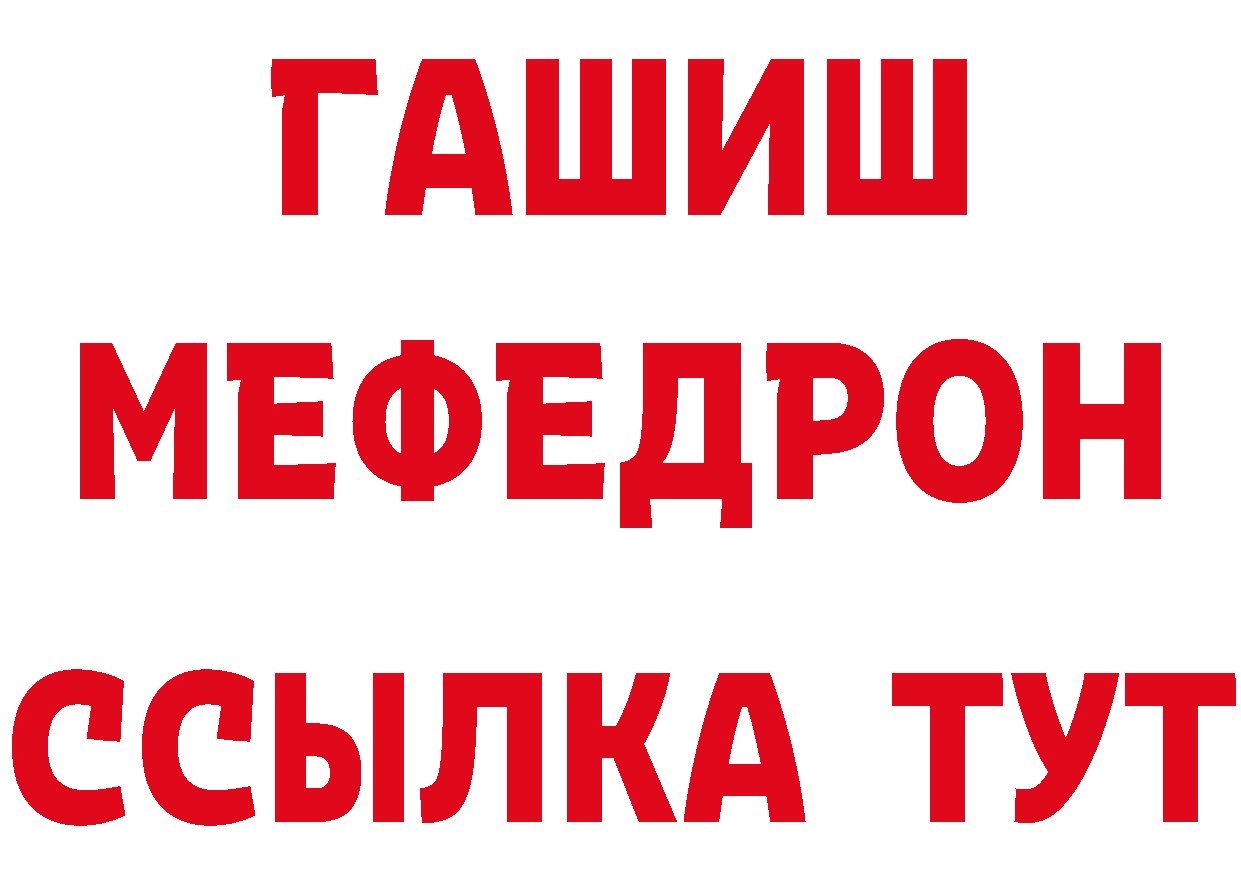 ГАШИШ
МЕФЕДРОН
ССЫЛКА ТУТ